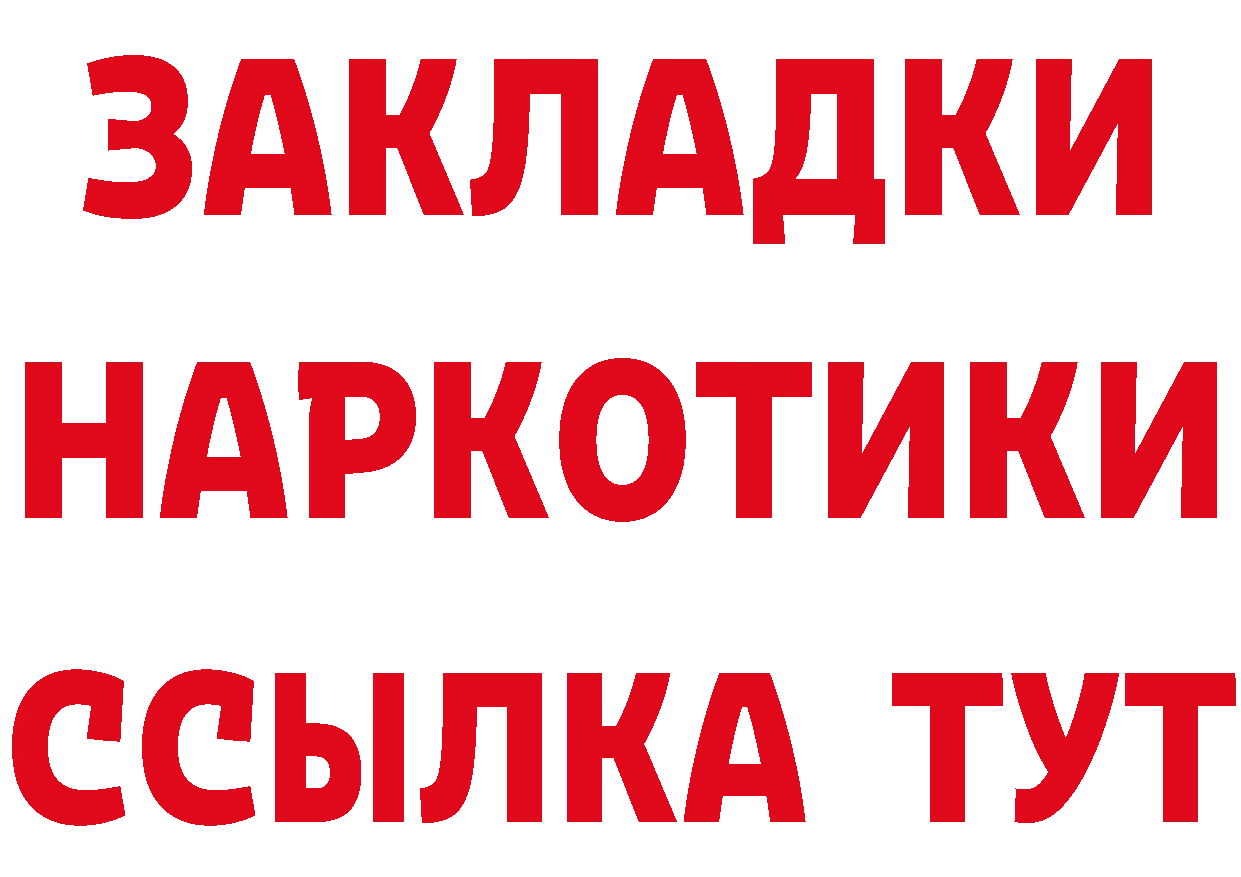 ЗАКЛАДКИ НАРКОТИКИ ССЫЛКА ТУТ